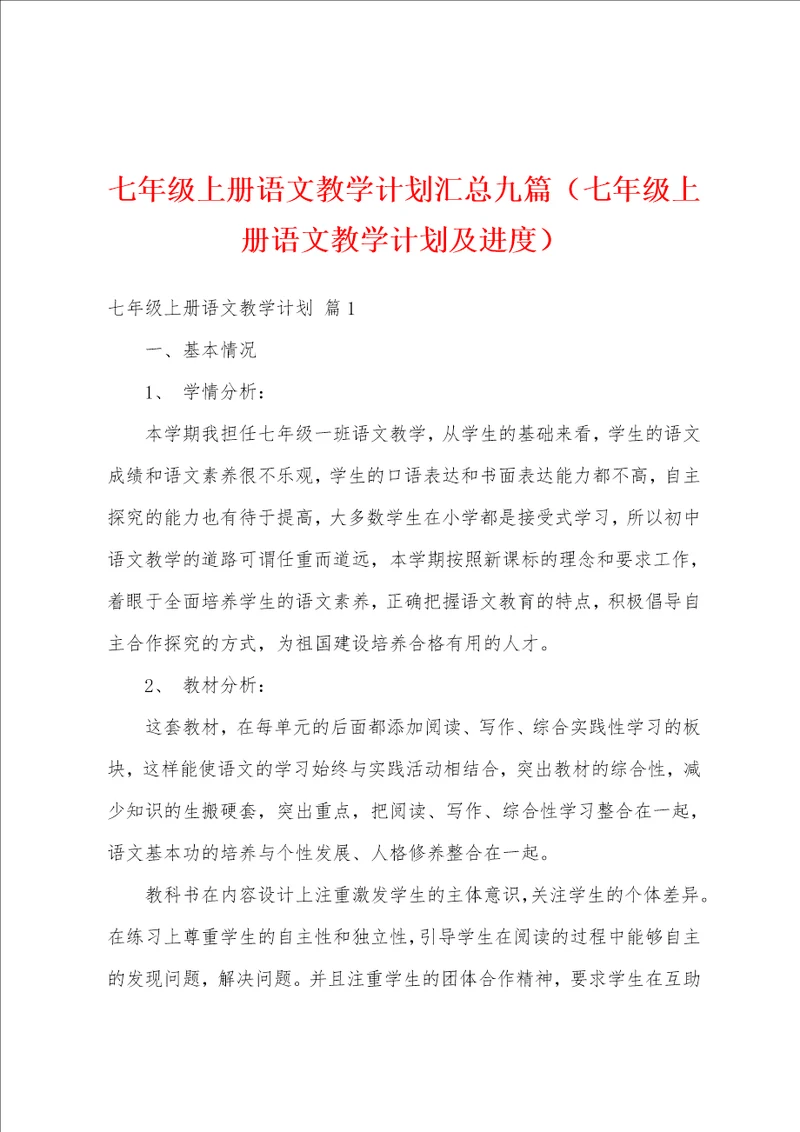 七年级上册语文教学计划汇总九篇（七年级上册语文教学计划及进度）

七年级上册语文教学计划 篇1

一、基本情况

1、 学情分析：

本学期我担任七年级一班语文教学，从学生的基础来看，学生的语文成绩和语文素养很不乐观，学生的口语表达和书面表达能力都不高，自主探究的能力也有待于提高，大多数学生在小学都是接受式学习，所以初中语文教学的道路可谓任重而道远，本学期按照新课标的理念和要求工作，着眼于全面培养学生的语文素养，正确把握语文教育的特点，积极倡导自主合作探究的方式，为祖国建设培养合格有用的人才。

2、 教材分析：

这套教材，在每单元的后面都添加阅读、写作、综合实践性学习的板块，这样能使语文的学习始终与实践活动相结合，突出教材的综合性，减少知识的生搬硬套，突出重点，把阅读、写作、综合性学习整合在一起，语文基本功的培养与个性发展、人格修养整合在一起。

教科书在内容设计上注重激发学生的主体意识，关注学生的个体差异。在练习上尊重学生的自主性和独立性，引导学生在阅读的过程中能够自主的发现问题，解决问题。并且注重学生的团体合作精神，要求学生在互助